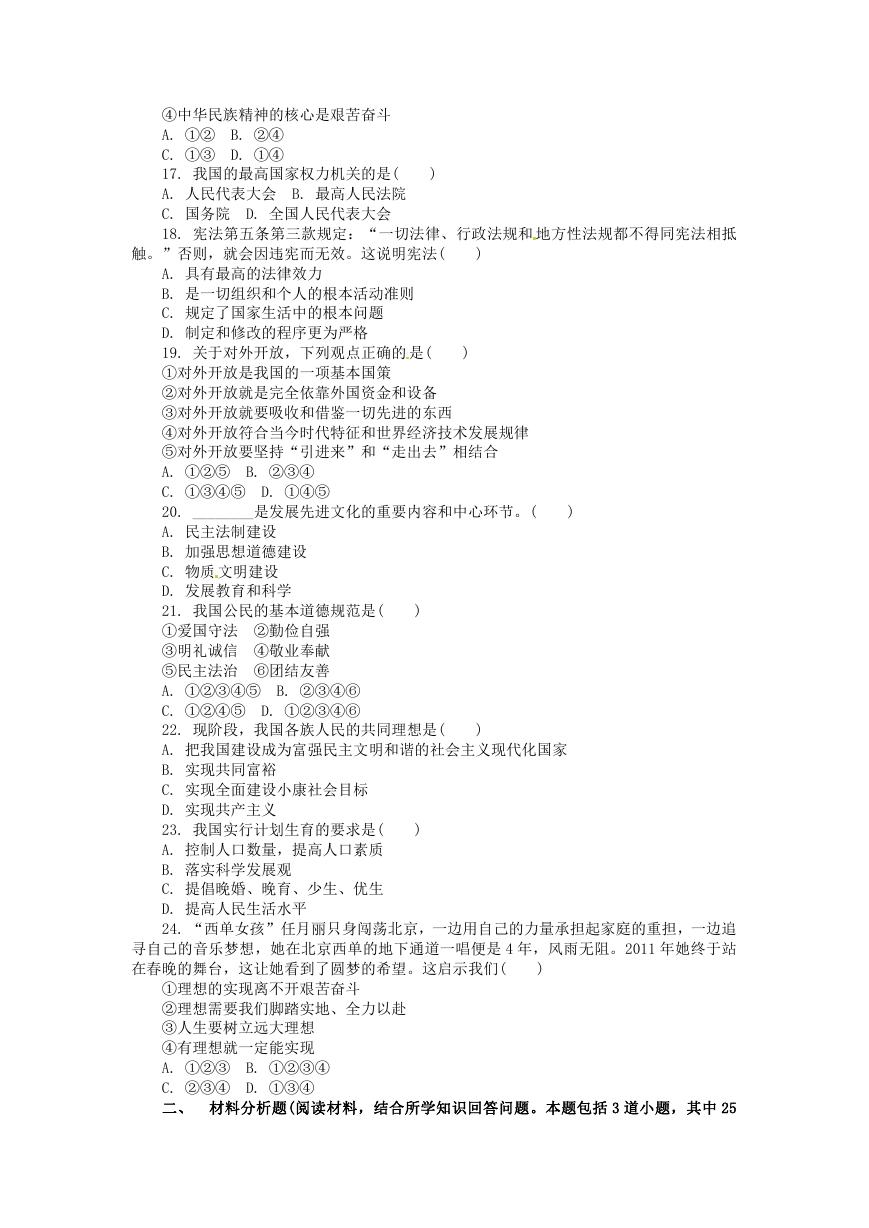 ④中华民族精神的核心是艰苦奋斗
A. ①②　B. ②④
C. ①③　D. ①④
17. 我国的最高国家权力机关的是(　　)
A. 人民代表大会　B. 最高人民法院
C. 国务院　D. 全国人民代表大会
18. 宪法第五条第三款规定："一切法律、行政法规和地方性法规都不得同宪法相抵触。"否则，就会因违宪而无效。这说明宪法(　　)
A. 具有最高的法律效力
B. 是一切组织和个人的根本活动准则
C. 规定了国家生活中的根本问题
D. 制定和修改的程序更为严格
19. 关于对外开放，下列观点正确的是(　　)
①对外开放是我国的一项基本国策
②对外开放就是完全依靠外国资金和设备
③对外开放就要吸收和借鉴一切先进的东西
④对外开放符合当今时代特征和世界经济技术发展规律
⑤对外开放要坚持"引进来"和"走出去"相结合
A. ①②⑤　B. ②③④
C. ①③④⑤　D. ①④⑤
20. ________是发展先进文化的重要内容和中心环节。(　　)
A. 民主法制建设
B. 加强思想道德建设
C. 物质文明建设
D. 发展教育和科学
21. 我国公民的基本道德规范是(　　)
①爱国守法　②勤俭自强
③明礼诚信　④敬业奉献
⑤民主法治　⑥团结友善
A. ①②③④⑤　B. ②③④⑥
C. ①②④⑤　D. ①②③④⑥
22. 现阶段，我国各族人民的共同理想是(　　)
A. 把我国建设成为富强民主文明和谐的社会主义现代化国家
B. 实现共同富裕
C. 实现全面建设小康社会目标
D. 实现共产主义
23. 我国实行计划生育的要求是(　　)
A. 控制人口数量，提高人口素质
B. 落实科学发展观
C. 提倡晚婚、晚育、少生、优生
D. 提高人民生活水平
24. "西单女孩"任月丽只身闯荡北京，一边用自己的力量承担起家庭的重担，一边追寻自己的音乐梦想，她在北京西单的地下通道一唱便是4年，风雨无阻。2011年她终于站在春晚的舞台，这让她看到了圆梦的希望。这启示我们(　　)
①理想的实现离不开艰苦奋斗
②理想需要我们脚踏实地、全力以赴
③人生要树立远大理想
④有理想就一定能实现
A. ①②③　B. ①②③④
C. ②③④　D. ①③④
二、　材料分析题(阅读材料，结合所学知识回答问题。本题包括3道小题，其中25